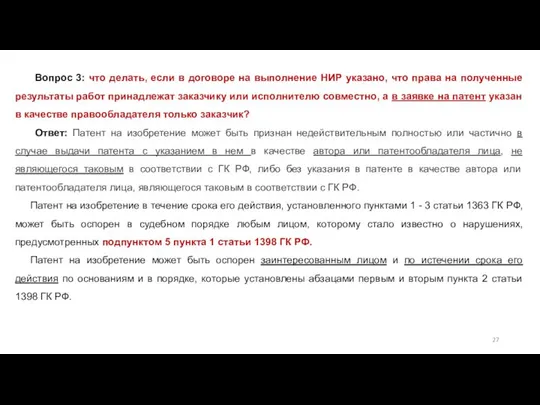 Вопрос 3: что делать, если в договоре на выполнение НИР указано, что права на полученные результаты работ принадлежат заказчику или исполнителю совместно, а в заявке на патент указан в качестве правообладателя только заказчик?

Ответ: Патент на изобретение может быть признан недействительным полностью или частично в случае выдачи патента с указанием в нем в качестве автора или патентообладателя лица, не являющегося таковым в соответствии с ГК РФ, либо без указания в патенте в качестве автора или патентообладателя лица, являющегося таковым в соответствии с ГК РФ.

Патент на изобретение в течение срока его действия, установленного пунктами 1 - 3 статьи 1363 ГК РФ, может быть оспорен в судебном порядке любым лицом, которому стало известно о нарушениях, предусмотренных подпунктом 5 пункта 1 статьи 1398 ГК РФ.

Патент на изобретение может быть оспорен заинтересованным лицом и по истечении срока его действия по основаниям и в порядке, которые установлены абзацами первым и вторым пункта 2 статьи 1398 ГК РФ.

27